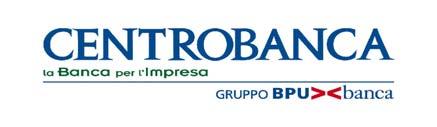 CENTROBANCA
la Banca per l'Impresa
GRUPPO BPU banca